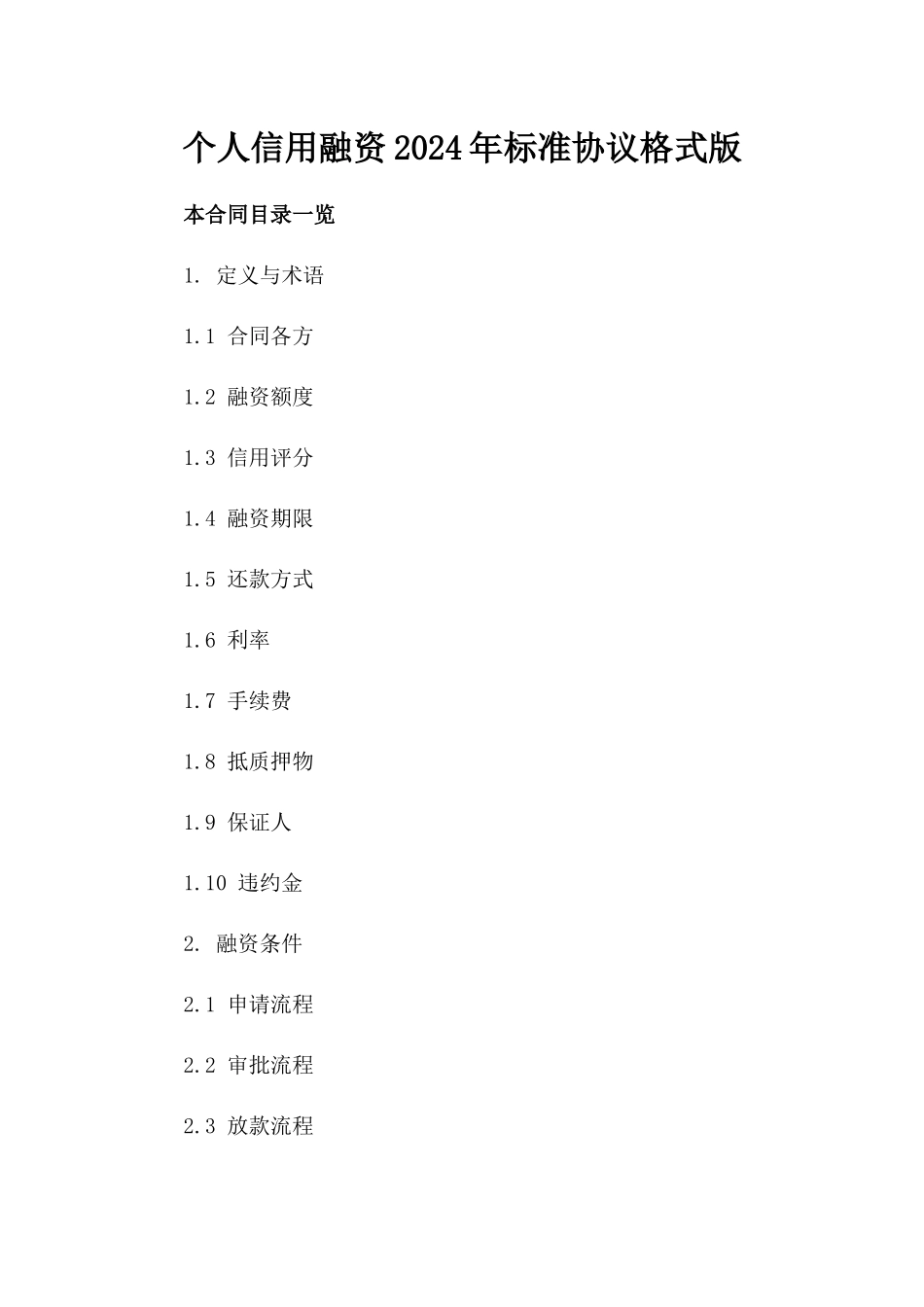 个人信用融资2024年标准协议格式版

本合同目录一览

1. 定义与术语

1.1 合同各方

1.2 融资额度

1.3 信用评分

1.4 融资期限

1.5 还款方式

1.6 利率

1.7 手续费

1.8 抵质押物

1.9 保证人

1.10 违约金

2. 融资条件

2.1 申请流程

2.2 审批流程

2.3 放款流程